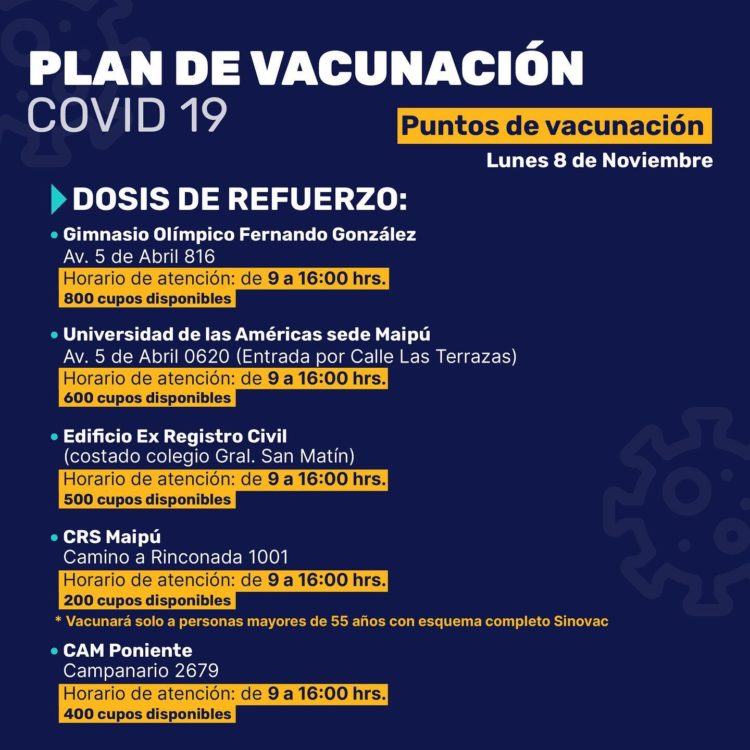 PLAN DE VACUNACIÓN
COVID 19

Puntos de vacunación
Lunes 8 de Noviembre

DOSIS DE REFUERZO:

• Gimnasio Olímpico Fernando González
Av. 5 de Abril 816
Horario de atención: de 9 a 16:00 hrs.
800 cupos disponibles

• Universidad de las Américas sede Maipú
Av. 5 de Abril 0620 (Entrada por Calle Las Terrazas)
Horario de atención: de 9 a 16:00 hrs.
600 cupos disponibles

• Edificio Ex Registro Civil
(costado colegio Gral. San Matín)
Horario de atención: de 9 a 16:00 hrs.
500 cupos disponibles

• CRS Maipú
Camino a Rinconada 1001
Horario de atención: de 9 a 16:00 hrs.
200 cupos disponibles
* Vacunará solo a personas mayores de 55 años con esquema completo Sinovac

• CAM Poniente
Campanario 2679
Horario de atención: de 9 a 16:00 hrs.
400 cupos disponibles